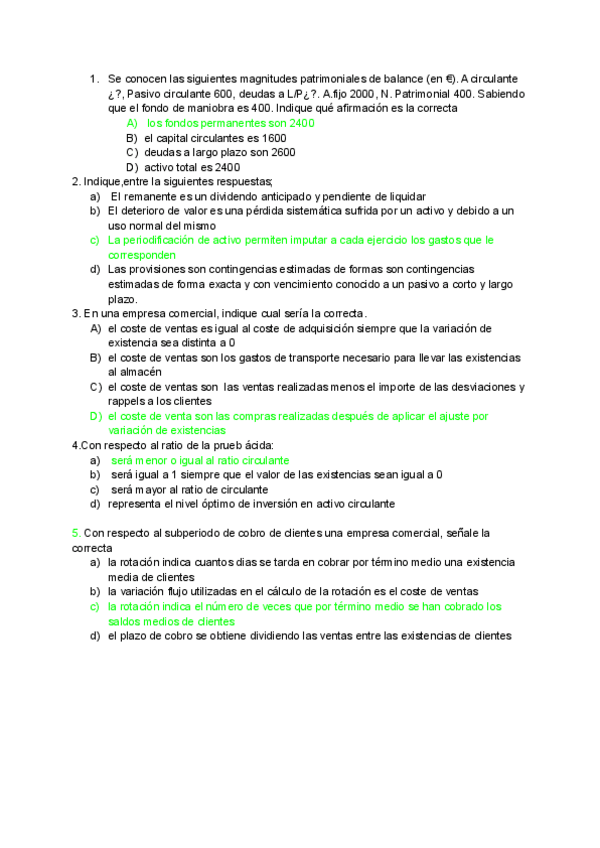 1. Se conocen las siguientes magnitudes patrimoniales de balance (en €). A circulante ¿?, Pasivo circulante 600, deudas a L/P¿?. A.fijo 2000, N. Patrimonial 400. Sabiendo que el fondo de maniobra es 400. Indique qué afirmación es la correcta
A) los fondos permanentes son 2400
B) el capital circulantes es 1600
C) deudas a largo plazo son 2600
D) activo total es 2400

2. Indique,entre la siguientes respuestas;
a) El remanente es un dividendo anticipado y pendiente de liquidar
b) El deterioro de valor es una pérdida sistemática sufrida por un activo y debido a un uso normal del mismo
c) La periodificación de activo permiten imputar a cada ejercicio los gastos que le corresponden
d) Las provisiones son contingencias estimadas de formas son contingencias estimadas de forma exacta y con vencimiento conocido a un pasivo a corto y largo plazo.

3. En una empresa comercial, indique cual sería la correcta.
A) el coste de ventas es igual al coste de adquisición siempre que la variación de existencia sea distinta a 0
B) el coste de ventas son los gastos de transporte necesario para llevar las existencias al almacén
C) el coste de ventas son las ventas realizadas menos el importe de las desviaciones y rappels a los clientes
D) el coste de venta son las compras realizadas después de aplicar el ajuste por variación de existencias

4.Con respecto al ratio de la prueb ácida:
a) será menor o igual al ratio circulante
b) será igual a 1 siempre que el valor de las existencias sean igual a 0
c) será mayor al ratio de circulante
d) representa el nivel óptimo de inversión en activo circulante

5. Con respecto al subperiodo de cobro de clientes una empresa comercial, señale la correcta
a) la rotación indica cuantos dias se tarda en cobrar por término medio una existencia media de clientes
b) la variación flujo utilizadas en el cálculo de la rotación es el coste de ventas
c) la rotación indica el número de veces que por término medio se han cobrado los saldos medios de clientes
d) el plazo de cobro se obtiene dividiendo las ventas entre las existencias de clientes